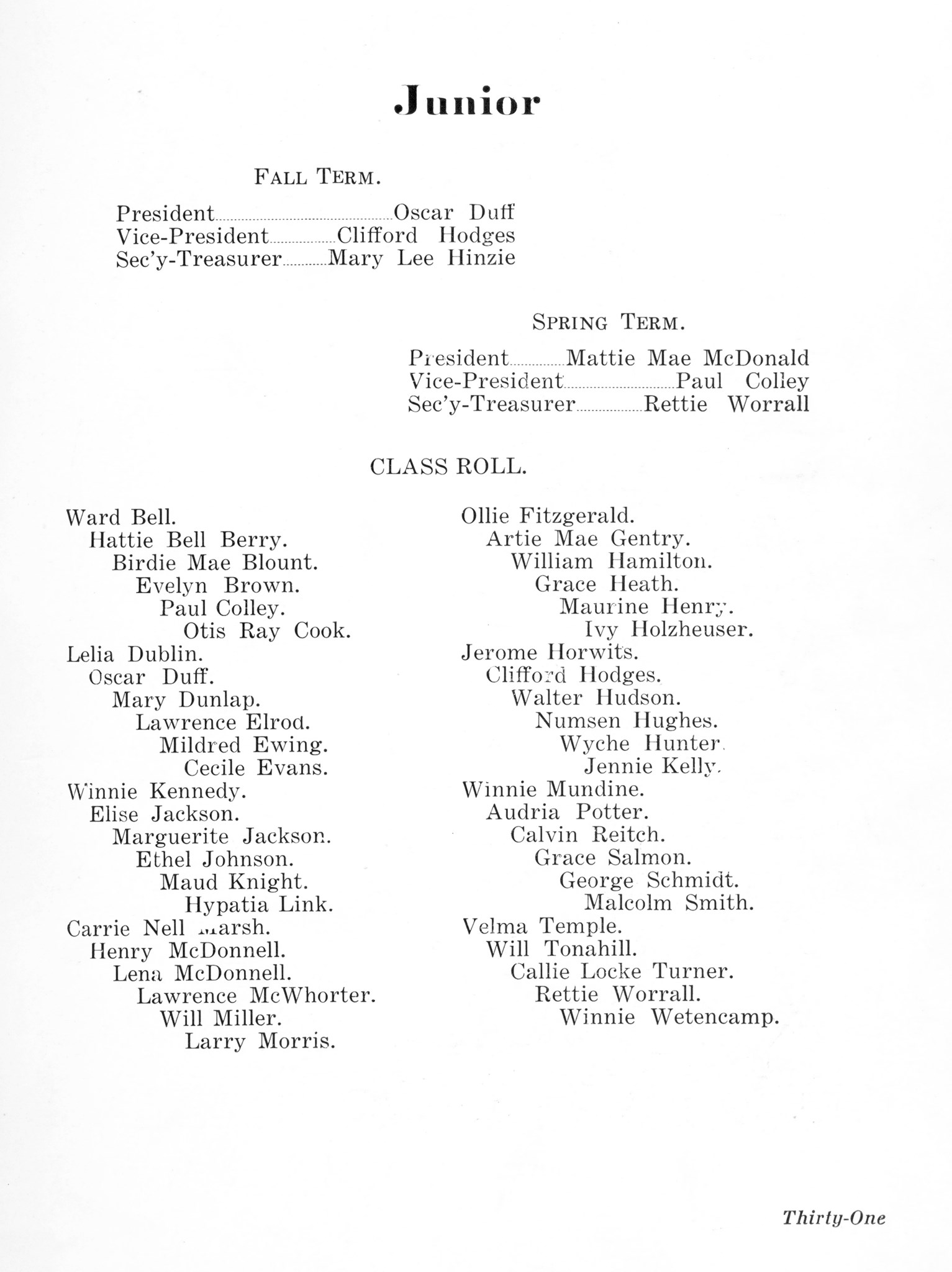 Junior

FALL TERM.

President..........Oscar Duff
Vice-President..........Clifford Hodges
Sec'y-Treasurer..........Mary Lee Hinzie

SPRING TERM.

President..........Mattie Mae McDonald
Vice-President..........Paul Colley
Sec'y-Treasurer..........Rettie Worrall

CLASS ROLL.

Ward Bell.
Hattie Bell Berry.
Birdie Mae Blount.
Evelyn Brown.
Paul Colley.
Otis Ray Cook.
Lelia Dublin.
Oscar Duff.
Mary Dunlap.
Lawrence Elrod.
Mildred Ewing.
Cecile Evans.
Winnie Kennedy.
Elise Jackson.
Marguerite Jackson.
Ethel Johnson.
Maud Knight.
Hypatia Link.
Carrie Nell Marsh.
Henry McDonnell.
Lena McDonnell.
Lawrence McWhorter.
Will Miller.
Larry Morris.

Ollie Fitzgerald.
Artie Mae Gentry.
William Hamilton.
Grace Heath.
Maurine Henry.
Ivy Holzheuser.
Jerome Horwits.
Clifford Hodges.
Walter Hudson.
Numsen Hughes.
Wyche Hunter.
Jennie Kelly.
Winnie Mundine.
Audria Potter.
Calvin Reitch.
Grace Salmon.
George Schmidt.
Malcolm Smith.
Velma Temple.
Will Tonahill.
Callie Locke Turner.
Rettie Worrall.
Winnie Wetencamp.

Thirty-One